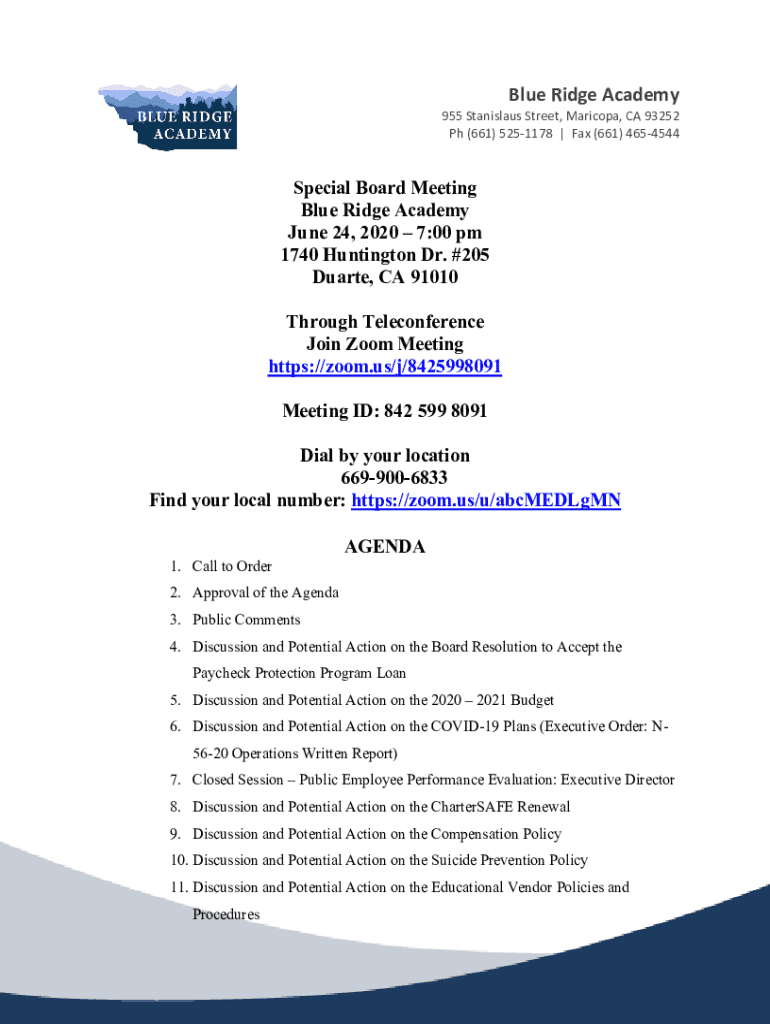 BLUE RIDGE ACADEMY

Blue Ridge Academy
955 Stanislaus Street, Maricopa, CA 93252
Ph (661) 525-1178 | Fax (661) 465-4544

Special Board Meeting
Blue Ridge Academy
June 24, 2020 – 7:00 pm
1740 Huntington Dr. #205
Duarte, CA 91010

Through Teleconference
Join Zoom Meeting
https://zoom.us/j/8425998091

Meeting ID: 842 599 8091

Dial by your location
669-900-6833
Find your local number: https://zoom.us/u/abcMEDLgMN

AGENDA

1. Call to Order
2. Approval of the Agenda
3. Public Comments
4. Discussion and Potential Action on the Board Resolution to Accept the Paycheck Protection Program Loan
5. Discussion and Potential Action on the 2020 – 2021 Budget
6. Discussion and Potential Action on the COVID-19 Plans (Executive Order: N-56-20 Operations Written Report)
7. Closed Session – Public Employee Performance Evaluation: Executive Director
8. Discussion and Potential Action on the CharterSAFE Renewal
9. Discussion and Potential Action on the Compensation Policy
10. Discussion and Potential Action on the Suicide Prevention Policy
11. Discussion and Potential Action on the Educational Vendor Policies and Procedures